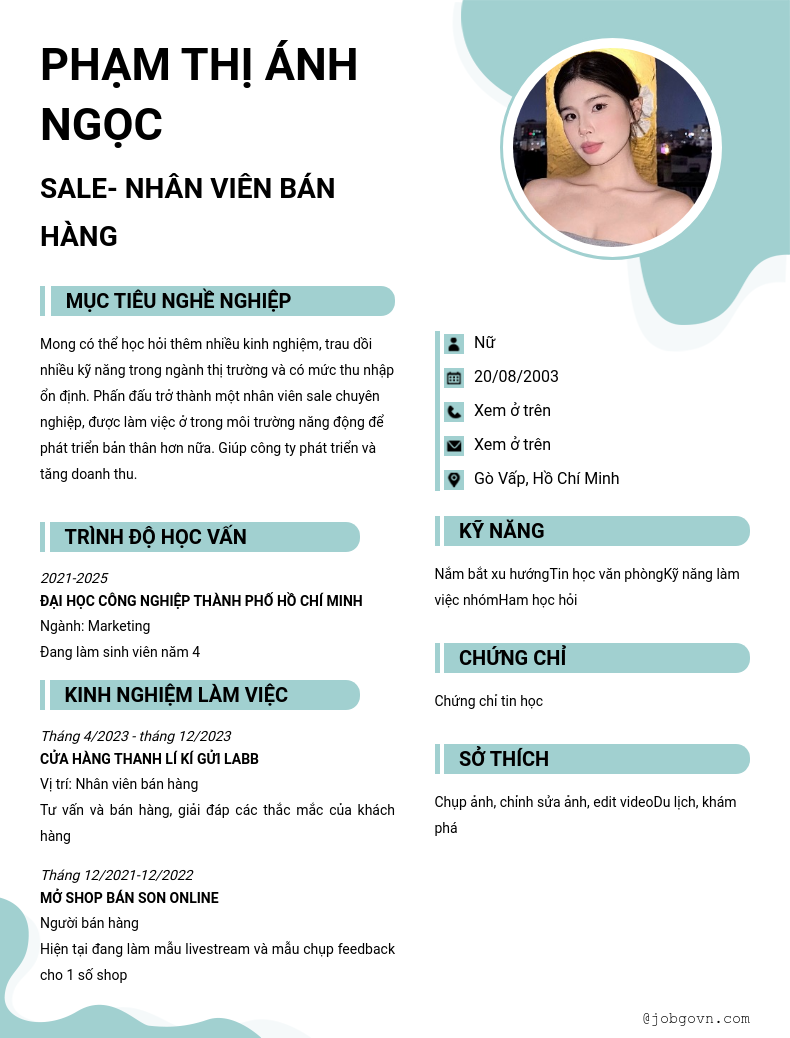 PHẠM THỊ ÁNH NGỌC

SALE- NHÂN VIÊN BÁN HÀNG

MỤC TIÊU NGHỀ NGHIỆP

Mong có thể học hỏi thêm nhiều kinh nghiệm, trau dồi nhiều kỹ năng trong ngành thị trường và có mức thu nhập ổn định. Phấn đấu trở thành một nhân viên sale chuyên nghiệp, được làm việc ở trong môi trường năng động để phát triển bản thân hơn nữa. Giúp công ty phát triển và tăng doanh thu.

TRÌNH ĐỘ HỌC VẤN

2021-2025
ĐẠI HỌC CÔNG NGHIỆP THÀNH PHỐ HỒ CHÍ MINH
Ngành: Marketing
Đang làm sinh viên năm 4

KINH NGHIỆM LÀM VIỆC

Tháng 4/2023 - tháng 12/2023
CỬA HÀNG THANH LÍ KÍ GỬI LABB
Vị trí: Nhân viên bán hàng
Tư vấn và bán hàng, giải đáp các thắc mắc của khách hàng

Tháng 12/2021-12/2022
MỞ SHOP BÁN SON ONLINE
Người bán hàng
Hiện tại đang làm mẫu livestream và mẫu chụp feedback cho 1 số shop

Nữ
20/08/2003
Xem ở trên
Xem ở trên
Gò Vấp, Hồ Chí Minh

KỸ NĂNG

Nắm bắt xu hướngTin học văn phòngKỹ năng làm việc nhómHam học hỏi

CHỨNG CHỈ

Chứng chỉ tin học

SỞ THÍCH

Chụp ảnh, chỉnh sửa ảnh, edit videoDu lịch, khám phá

@jobgovn.com